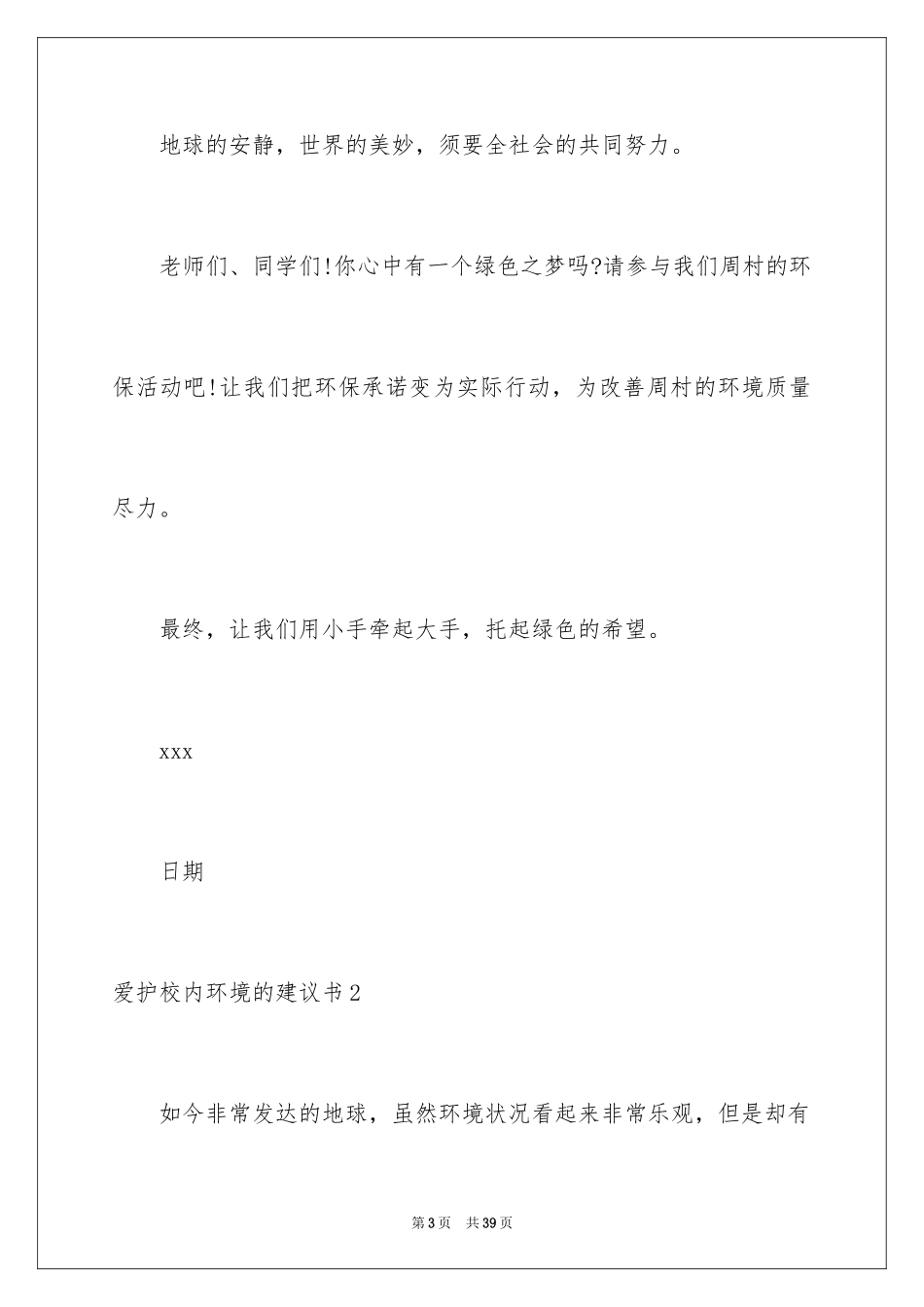 地球的安静，世界的美妙，须要全社会的共同努力。

老师们、同学们!你心中有一个绿色之梦吗?请参与我们周村的环保活动吧!让我们把环保承诺变为实际行动，为改善周村的环境质量尽力。

最终，让我们用小手牵起大手，托起绿色的希望。

xxx

日期

爱护校内环境的建议书2

如今非常发达的地球，虽然环境状况看起来非常乐观，但是却有

第3页 共39页